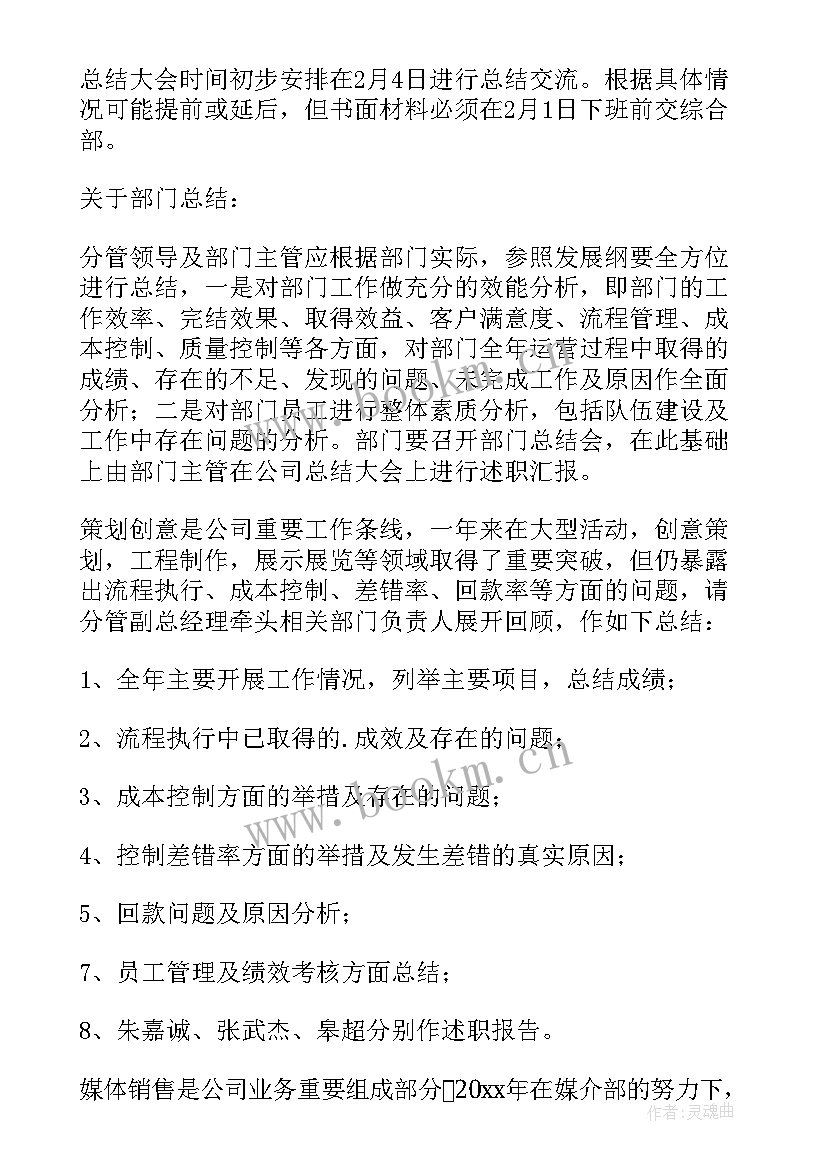 总结大会时间初步安排在2月4日进行总结交流。根据具体情况可能提前或延后，但书面材料必须在2月1日下班前交综合部。

关于部门总结：

分管领导及部门主管应根据部门实际，参照发展纲要全方位进行总结，一是对部门工作做充分的效能分析，即部门的工作效率、完结效果、取得效益、客户满意度、流程管理、成本控制、质量控制等各方面，对部门全年运营过程中取得的成绩、存在的不足、发现的问题、未完成工作及原因作全面分析；二是对部门员工进行整体素质分析，包括队伍建设及工作中存在问题的分析。部门要召开部门总结会，在此基础上由部门主管在公司总结大会上进行述职汇报。

策划创意是公司重要工作条线，一年来在大型活动，创意策划，工程制作，展示展览等领域取得了重要突破，但仍暴露出流程执行、成本控制、差错率、回款率等方面的问题，请分管副总经理牵头相关部门负责人展开回顾，作如下总结：

1、全年主要开展工作情况，列举主要项目，总结成绩；

2、流程执行中已取得的.成效及存在的问题；

3、成本控制方面的举措及存在的问题；

4、控制差错率方面的举措及发生差错的真实原因；

5、回款问题及原因分析；

7、员工管理及绩效考核方面总结；

8、朱嘉诚、张武杰、皋超分别作述职报告。

媒体销售是公司业务重要组成部分20xx年在媒介部的努力下，

www.bookm.cn

作者：灵魂曲